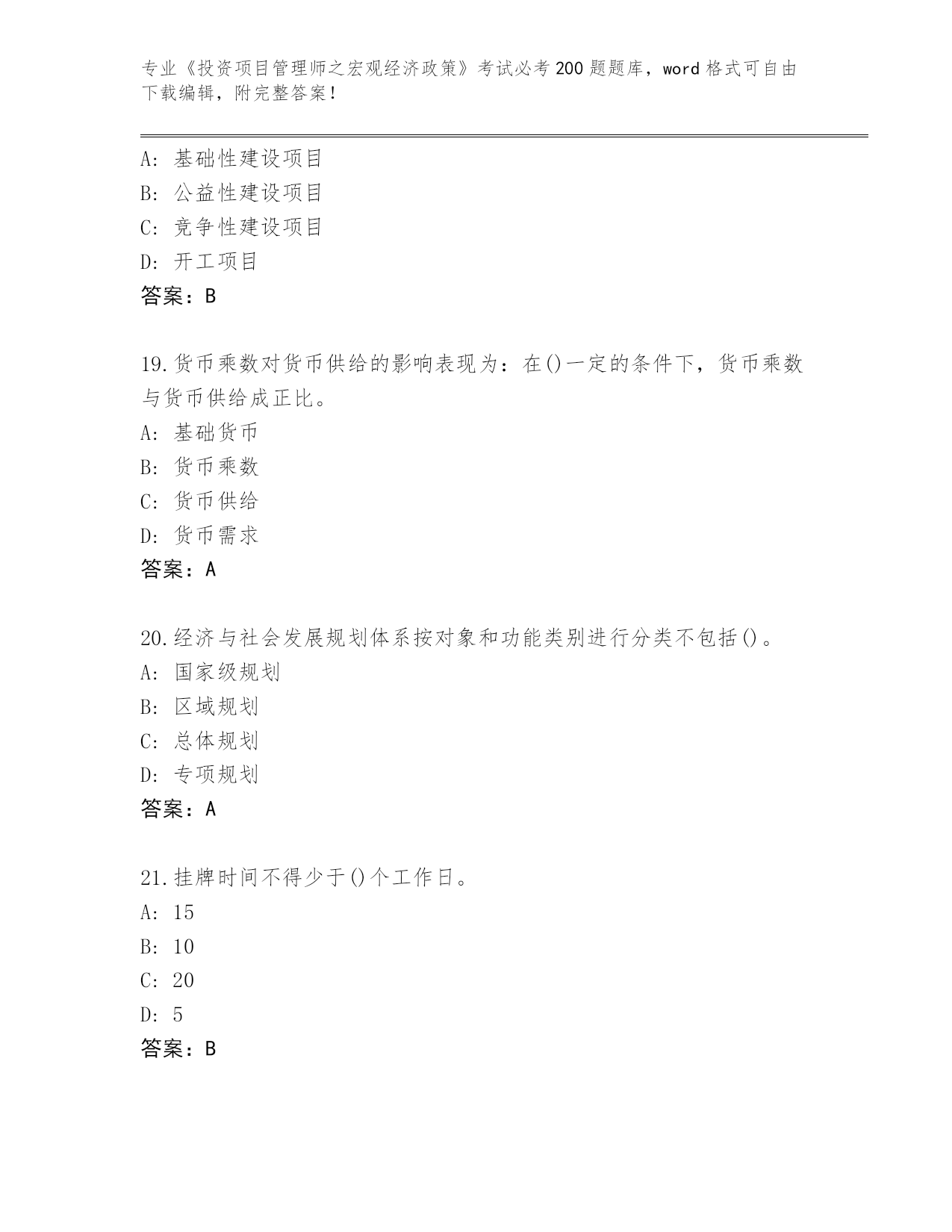 专业《投资项目管理师之宏观经济政策》考试必考200题题库，word格式可自由下载编辑，附完整答案！

A：基础性建设项目
B：公益性建设项目
C：竞争性建设项目
D：开工项目
答案：B

19.货币乘数对货币供给的影响表现为：在()一定的条件下，货币乘数与货币供给成正比。
A：基础货币
B：货币乘数
C：货币供给
D：货币需求
答案：A

20.经济与社会发展规划体系按对象和功能类别进行分类不包括()。
A：国家级规划
B：区域规划
C：总体规划
D：专项规划
答案：A

21.挂牌时间不得少于()个工作日。
A：15
B：10
C：20
D：5
答案：B